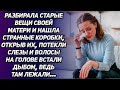 РАЗБИРАЛА СТАРЫЕ ВЕЩИ СВОЕЙ МАТЕРИ И НАШЛА СТРАННЫЕ КОРОБКИ, ОТКРЫВ ИХ, ПОТЕКЛИ СЛЕЗЫ И ВОЛОСЫ НА ГОЛОВЕ ВСТАЛИ ДЫБОМ, ВЕДЬ ТАМ ЛЕЖАЛИ...